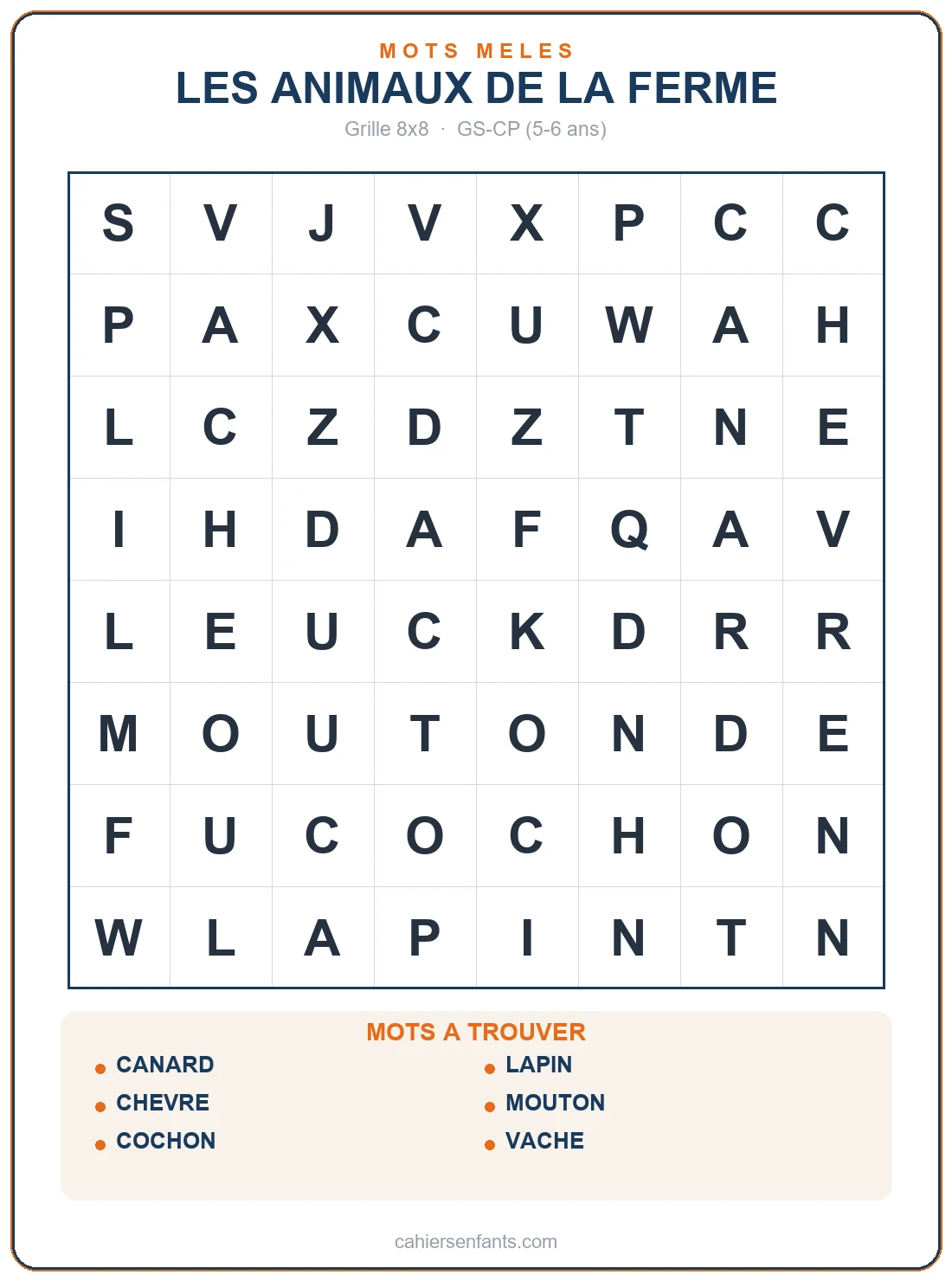 MOTS MELES
LES ANIMAUX DE LA FERME
Grille 8x8 · GS-CP (5-6 ans)

| S | V | J | V | X | P | C | C |
|---|---|---|---|---|---|---|---|
| P | A | X | C | U | W | A | H |
| L | C | Z | D | Z | T | N | E |
| I | H | D | A | F | Q | A | V |
| L | E | U | C | K | D | R | R |
| M | O | U | T | O | N | D | E |
| F | U | C | O | C | H | O | N |
| W | L | A | P | I | N | T | N |

MOTS A TROUVER
• CANARD
• CHEVRE
• COCHON
• LAPIN
• MOUTON
• VACHE

cahiersenfants.com